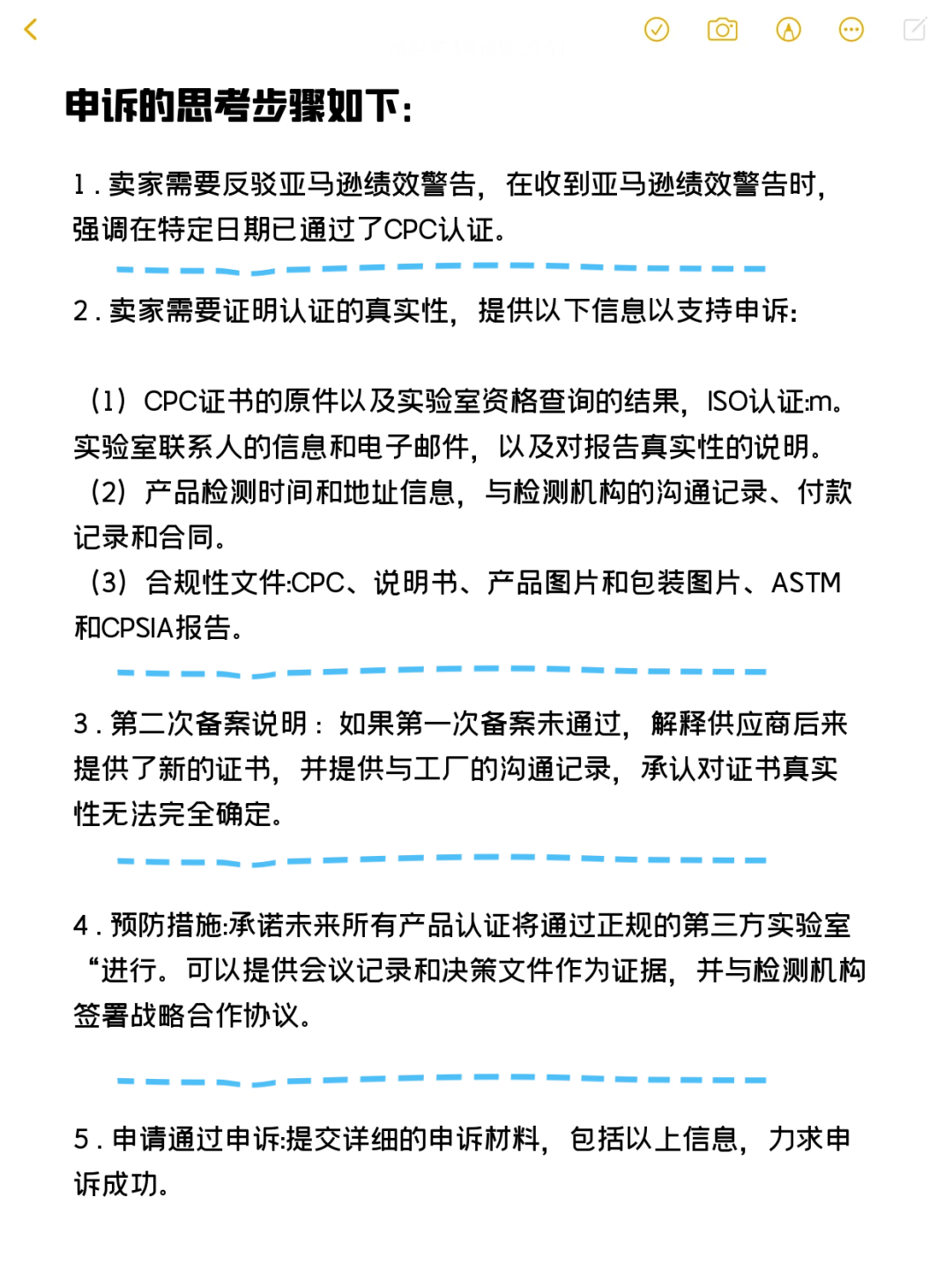 申诉的思考步骤如下:

1. 卖家需要反驳亚马逊绩效警告，在收到亚马逊绩效警告时，强调在特定日期已通过了CPC认证。

2. 卖家需要证明认证的真实性，提供以下信息以支持申诉:

（1）CPC证书的原件以及实验室资格查询的结果，ISO认证:m。实验室联系人的信息和电子邮件，以及对报告真实性的说明。
（2）产品检测时间和地址信息，与检测机构的沟通记录、付款记录和合同。
（3）合规性文件:CPC、说明书、产品图片和包装图片、ASTM和CPSIA报告。

3. 第二次备案说明：如果第一次备案未通过，解释供应商后来提供了新的证书，并提供与工厂的沟通记录，承认对证书真实性无法完全确定。

4. 预防措施:承诺未来所有产品认证将通过正规的第三方实验室“进行。可以提供会议记录和决策文件作为证据，并与检测机构签署战略合作协议。

5. 申请通过申诉:提交详细的申诉材料，包括以上信息，力求申诉成功。